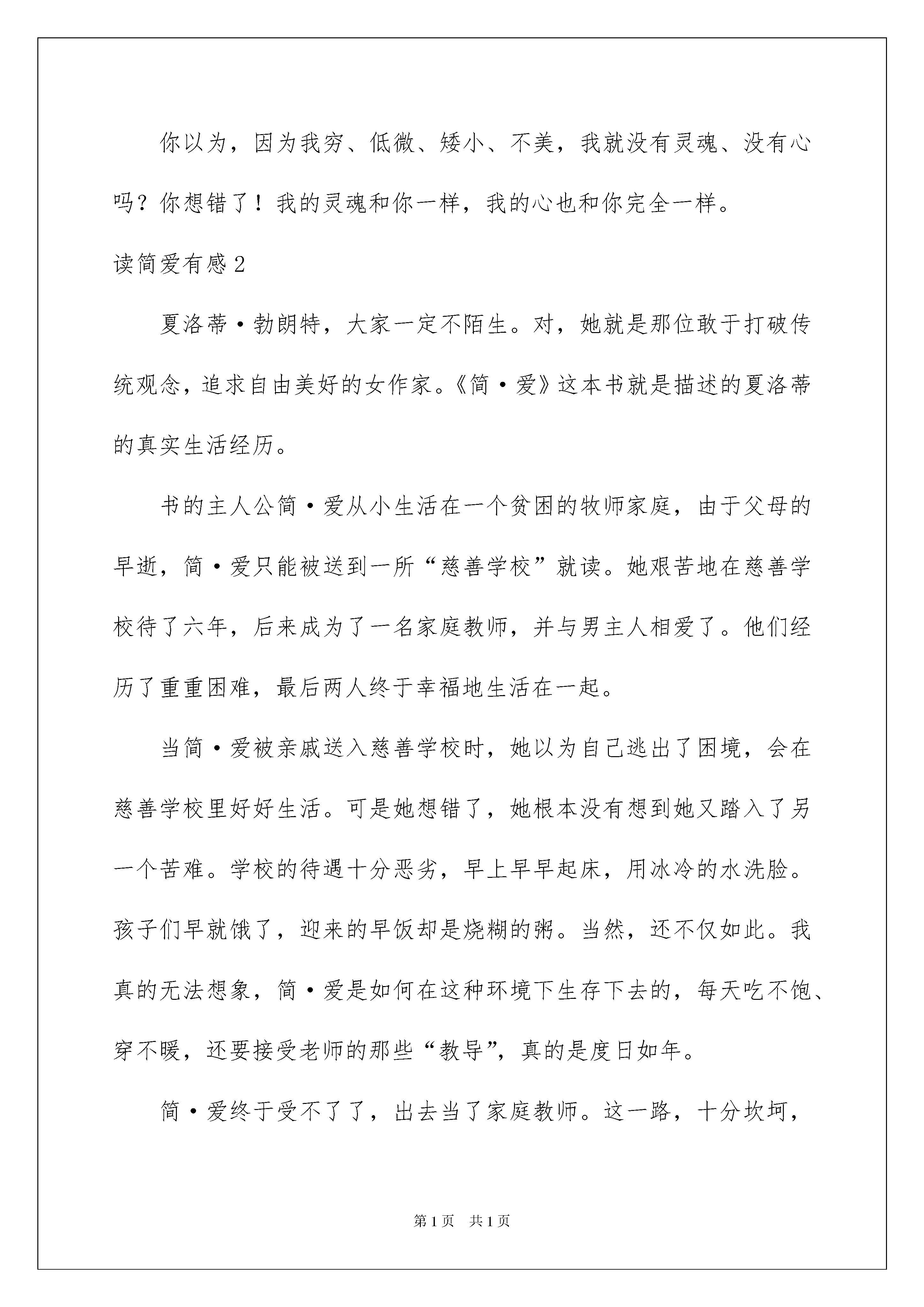 你以为，因为我穷、低微、矮小、不美，我就没有灵魂、没有心吗？你想错了！我的灵魂和你一样，我的心也和你完全一样。

读简爱有感2

夏洛蒂·勃朗特，大家一定不陌生。对，她就是那位敢于打破传统观念，追求自由美好的女作家。《简·爱》这本书就是描述的夏洛蒂的真实生活经历。

书的主人公简·爱从小生活在一个贫困的牧师家庭，由于父母的早逝，简·爱只能被送到一所“慈善学校”就读。她艰苦地在慈善学校待了六年，后来成为了一名家庭教师，并与男主人相爱了。他们经历了重重困难，最后两人终于幸福地生活在一起。

当简·爱被亲戚送入慈善学校时，她以为自己逃出了困境，会在慈善学校里好好生活。可是她想错了，她根本没有想到她又踏入了另一个苦难。学校的待遇十分恶劣，早上早早起床，用冰冷的水洗脸。孩子们早就饿了，迎来的早饭却是烧糊的粥。当然，还不仅如此。我真的无法想象，简·爱是如何在这种环境下生存下去的，每天吃不饱、穿不暖，还要接受老师的那些“教导”，真的是度日如年。

简·爱终于受不了了，出去当了家庭教师。这一路，十分坎坷，

第1页 共1页